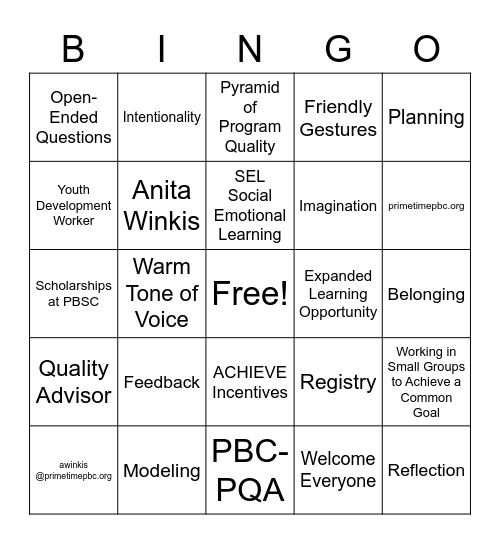 | B | I | N | G | O |
|---|---|---|---|---|
| Open-Ended Questions | Intentionality | Pyramid of Program Quality | Friendly Gestures | Planning |
| Youth Development Worker | Anita Winkis | SEL Social Emotional Learning | Imagination | primetimepbc.org |
| Scholarships at PBSC | Warm Tone of Voice | Free! | Expanded Learning Opportunity | Belonging |
| Quality Advisor | Feedback | ACHIEVE Incentives | Registry | Working in Small Groups to Achieve a Common Goal |
| awinkis @primetimepbc.org | Modeling | PBC-PQA | Welcome Everyone | Reflection |